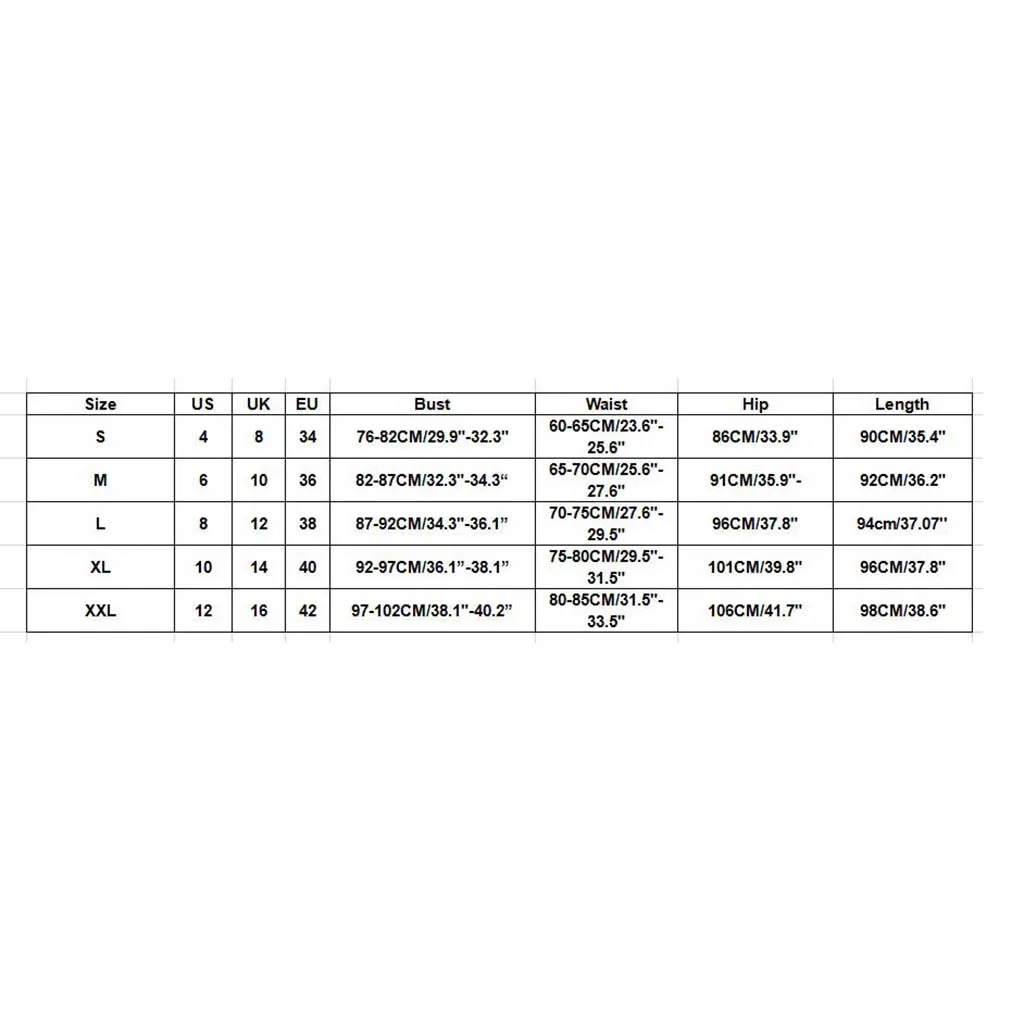 | Size | US | UK | EU | Bust | Waist | Hip | Length |
|---|---|---|---|---|---|---|---|
| S | 4 | 8 | 34 | 76-82CM/29.9"-32.3" | 60-65CM/23.6"-25.6" | 86CM/33.9" | 90CM/35.4" |
| M | 6 | 10 | 36 | 82-87CM/32.3"-34.3" | 65-70CM/25.6"-27.6" | 91CM/35.9"- | 92CM/36.2" |
| L | 8 | 12 | 38 | 87-92CM/34.3"-36.1" | 70-75CM/27.6"-29.5" | 96CM/37.8" | 94cm/37.07" |
| XL | 10 | 14 | 40 | 92-97CM/36.1"-38.1" | 75-80CM/29.5"-31.5" | 101CM/39.8" | 96CM/37.8" |
| XXL | 12 | 16 | 42 | 97-102CM/38.1"-40.2" | 80-85CM/31.5"-33.5" | 106CM/41.7" | 98CM/38.6" |